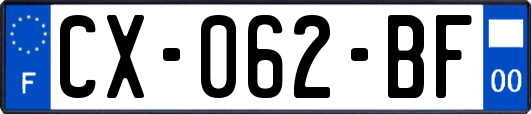 F
CX-062-BF
00